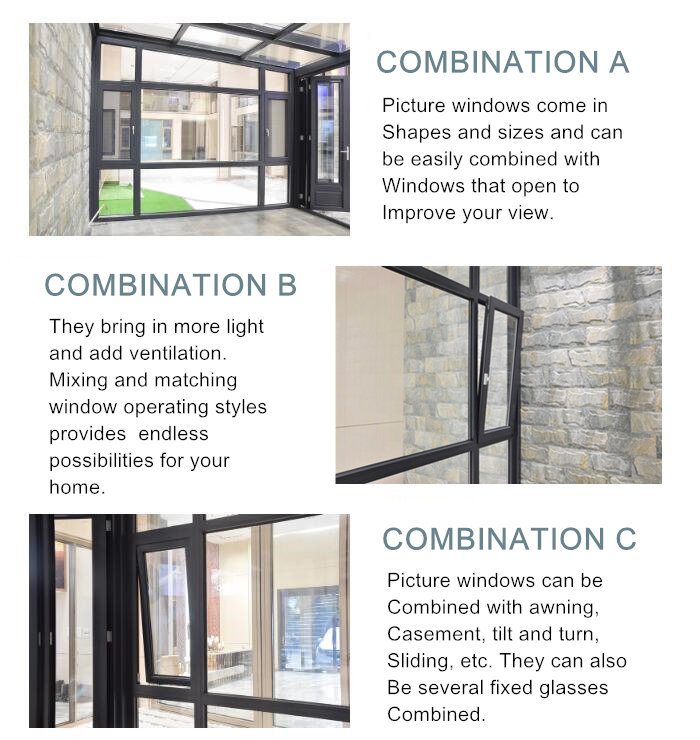 COMBINATION A

Picture windows come in Shapes and sizes and can be easily combined with Windows that open to Improve your view.

COMBINATION B

They bring in more light and add ventilation. Mixing and matching window operating styles provides endless possibilities for your home.

COMBINATION C

Picture windows can be Combined with awning, Casement, tilt and turn, Sliding, etc. They can also Be several fixed glasses Combined.